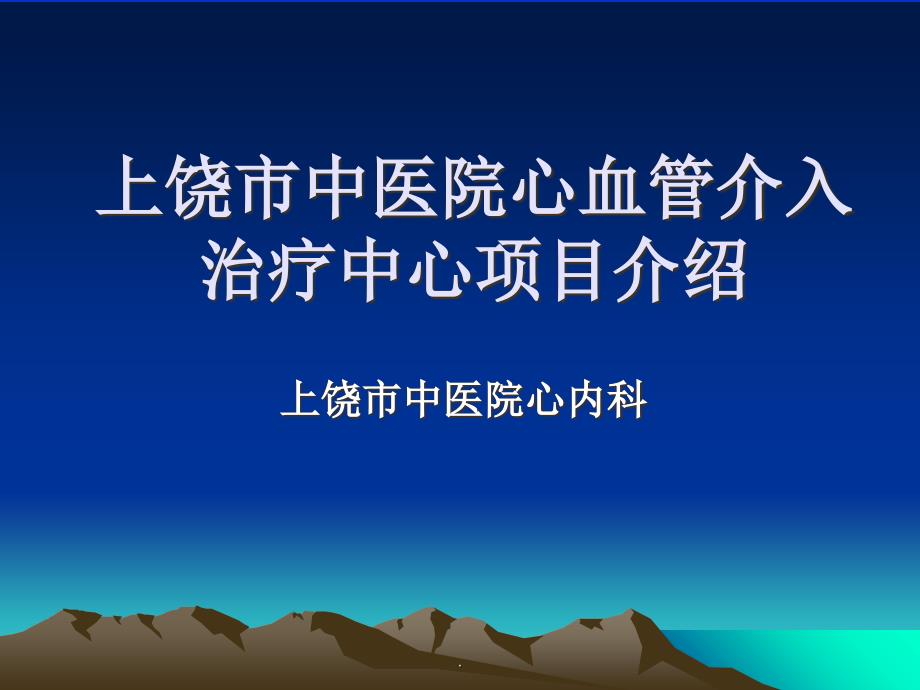 上饶市中医院心血管介入治疗中心项目介绍

上饶市中医院心内科